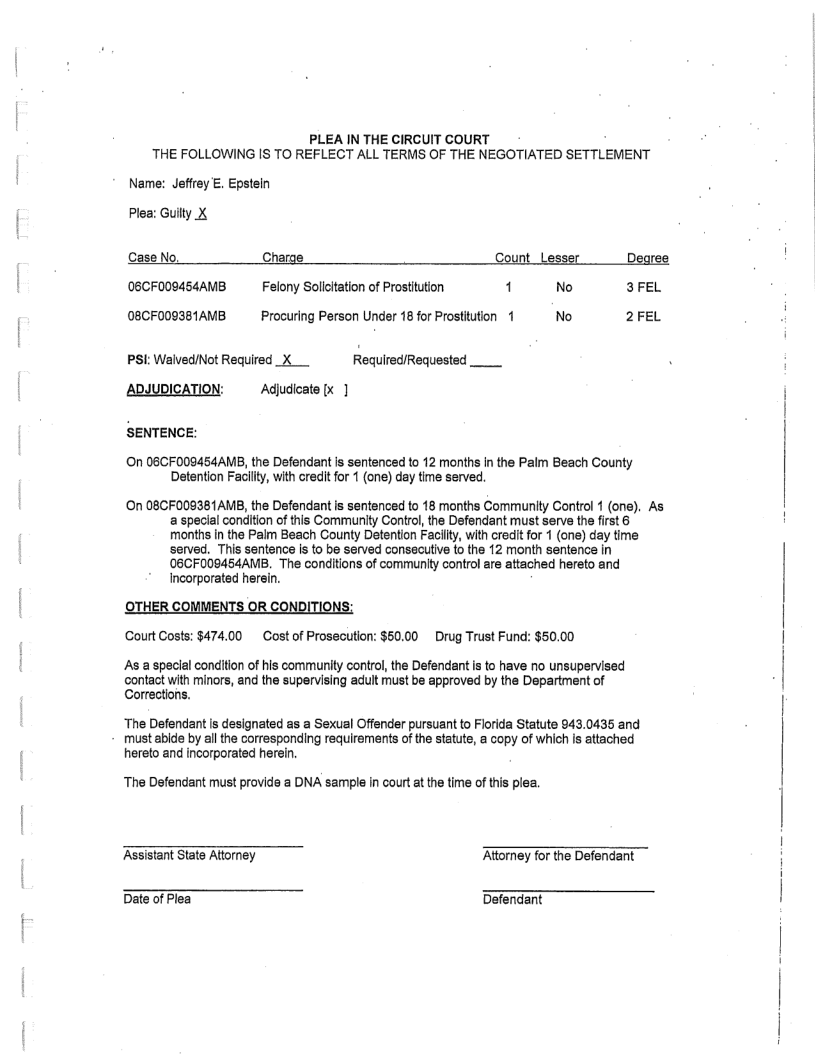 PLEA IN THE CIRCUIT COURT
THE FOLLOWING IS TO REFLECT ALL TERMS OF THE NEGOTIATED SETTLEMENT

Name: Jeffrey E. Epstein

Plea: Guilty X

| Case No. | Charge | Count | Lesser | Degree |
|---|---|---|---|---|
| 06CF009454AMB | Felony Solicitation of Prostitution | 1 | No | 3 FEL |
| 08CF009381AMB | Procuring Person Under 18 for Prostitution | 1 | No | 2 FEL |

PSI: Waived/Not Required X Required/Requested ____

ADJUDICATION: Adjudicate [x ]

SENTENCE:

On 06CF009454AMB, the Defendant is sentenced to 12 months in the Palm Beach County Detention Facility, with credit for 1 (one) day time served.

On 08CF009381AMB, the Defendant is sentenced to 18 months Community Control 1 (one). As a special condition of this Community Control, the Defendant must serve the first 6 months in the Palm Beach County Detention Facility, with credit for 1 (one) day time served. This sentence is to be served consecutive to the 12 month sentence in 06CF009454AMB. The conditions of community control are attached hereto and incorporated herein.

OTHER COMMENTS OR CONDITIONS:

Court Costs: $474.00 Cost of Prosecution: $50.00 Drug Trust Fund: $50.00

As a special condition of his community control, the Defendant is to have no unsupervised contact with minors, and the supervising adult must be approved by the Department of Corrections.

The Defendant is designated as a Sexual Offender pursuant to Florida Statute 943.0435 and must abide by all the corresponding requirements of the statute, a copy of which is attached hereto and incorporated herein.

The Defendant must provide a DNA sample in court at the time of this plea.

Assistant State Attorney

Attorney for the Defendant

Date of Plea

Defendant